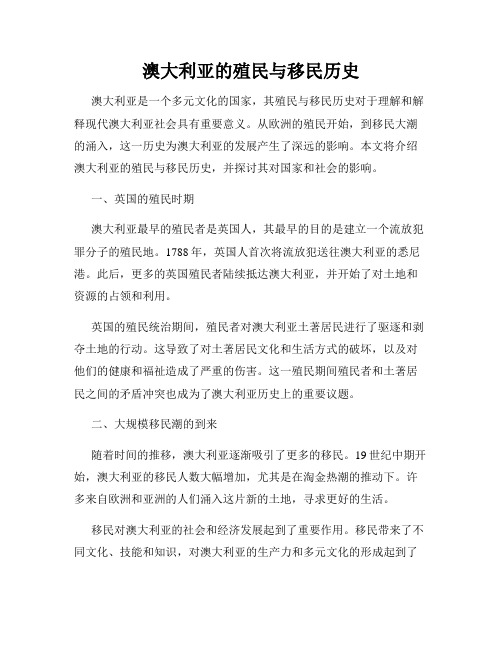 澳大利亚的殖民与移民历史

澳大利亚是一个多元文化的国家，其殖民与移民历史对于理解和解释现代澳大利亚社会具有重要意义。从欧洲的殖民开始，到移民大潮的涌入，这一历史为澳大利亚的发展产生了深远的影响。本文将介绍澳大利亚的殖民与移民历史，并探讨其对国家和社会的影响。

一、英国的殖民时期

澳大利亚最早的殖民者是英国人，其最早的目的是建立一个流放犯罪分子的殖民地。1788年，英国人首次将流放犯送往澳大利亚的悉尼港。此后，更多的英国殖民者陆续抵达澳大利亚，并开始了对土地和资源的占领和利用。

英国的殖民统治期间，殖民者对澳大利亚土著居民进行了驱逐和剥夺土地的行动。这导致了对土著居民文化和生活方式的破坏，以及对他们的健康和福祉造成了严重的伤害。这一殖民期间殖民者和土著居民之间的矛盾冲突也成为了澳大利亚历史上的重要议题。

二、大规模移民潮的到来

随着时间的推移，澳大利亚逐渐吸引了更多的移民。19世纪中期开始，澳大利亚的移民人数大幅增加，尤其是在淘金热潮的推动下。许多来自欧洲和亚洲的人们涌入这片新的土地，寻求更好的生活。

移民对澳大利亚的社会和经济发展起到了重要作用。移民带来了不同文化、技能和知识，对澳大利亚的生产力和多元文化的形成起到了